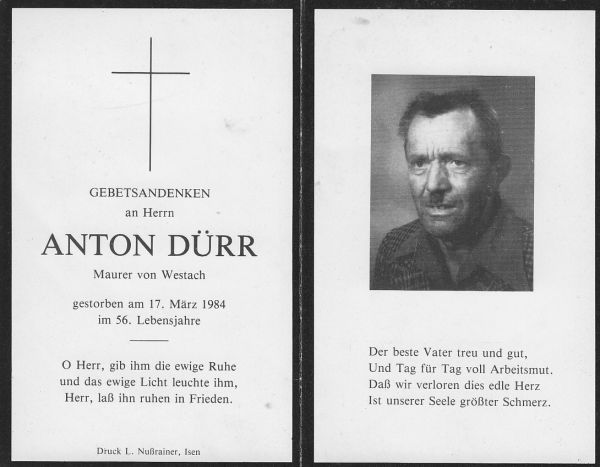 GEBETSANDENKEN
an Herrn

ANTON DÜRR

Maurer von Westach

gestorben am 17. März 1984
im 56. Lebensjahre

O Herr, gib ihm die ewige Ruhe
und das ewige Licht leuchte ihm,
Herr, laß ihn ruhen in Frieden.

Druck L. Nußrainer, Isen

Der beste Vater treu und gut,
Und Tag für Tag voll Arbeitsmut.
Daß wir verloren dies edle Herz
Ist unserer Seele größter Schmerz.